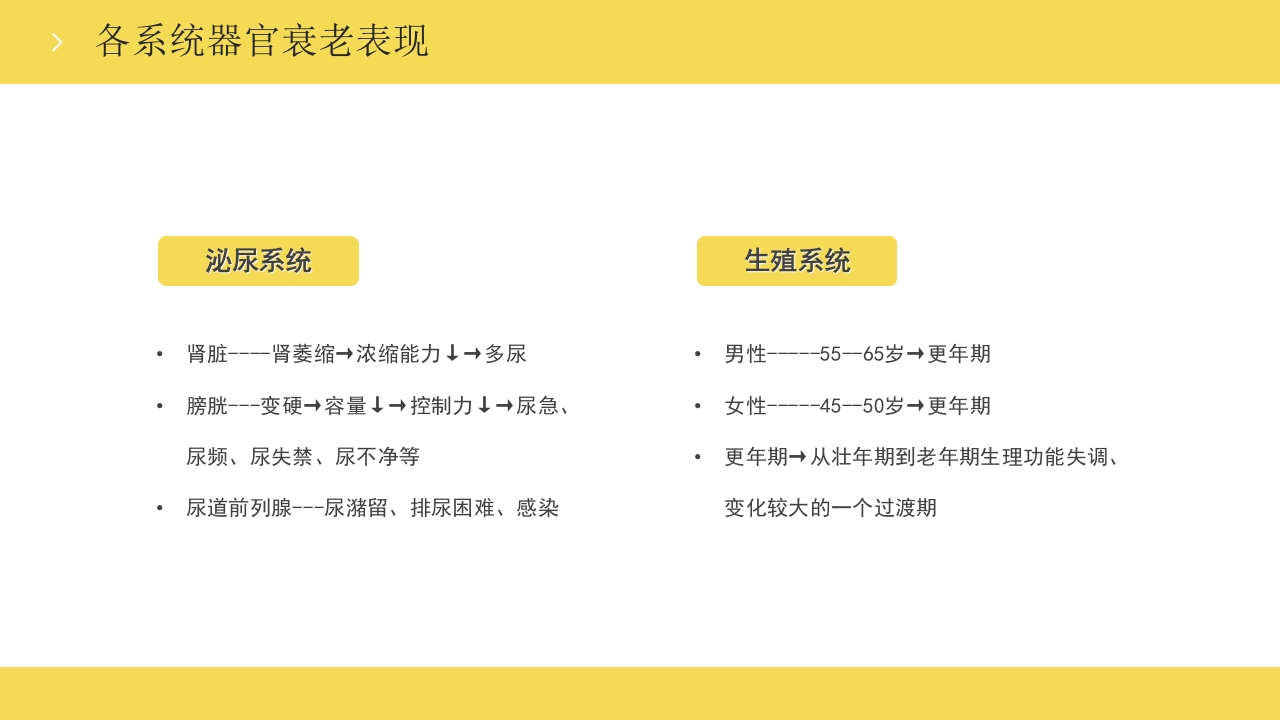 各系统器官衰老表现

泌尿系统

• 肾脏----肾萎缩→浓缩能力↓→多尿
• 膀胱---变硬→容量↓→控制力↓→尿急、尿频、尿失禁、尿不净等
• 尿道前列腺---尿潴留、排尿困难、感染

生殖系统

• 男性-----55—65岁→更年期
• 女性-----45—50岁→更年期
• 更年期→从壮年期到老年期生理功能失调、变化较大的一个过渡期